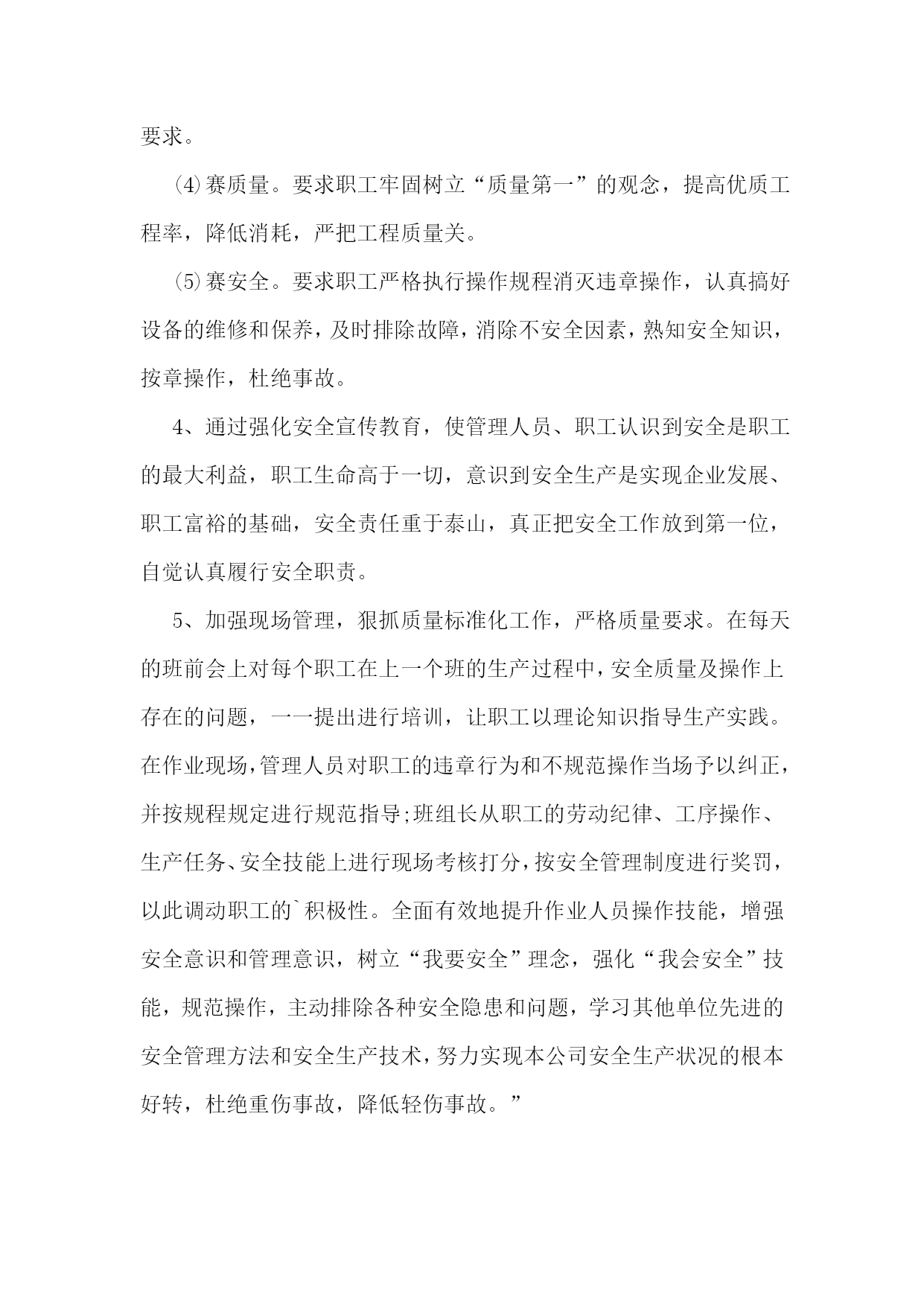 要求。

⑷赛质量。要求职工牢固树立“质量第一”的观念，提高优质工程率，降低消耗，严把工程质量关。

⑸赛安全。要求职工严格执行操作规程消灭违章操作，认真搞好设备的维修和保养，及时排除故障，消除不安全因素，熟知安全知识，按章操作，杜绝事故。

4、通过强化安全宣传教育，使管理人员、职工认识到安全是职工的最大利益，职工生命高于一切，意识到安全生产是实现企业发展、职工富裕的基础，安全责任重于泰山，真正把安全工作放到第一位，自觉认真履行安全职责。

5、加强现场管理，狠抓质量标准化工作，严格质量要求。在每天的班前会上对每个职工在上一个班的生产过程中，安全质量及操作上存在的问题，一一提出进行培训，让职工以理论知识指导生产实践。在作业现场，管理人员对职工的违章行为和不规范操作当场予以纠正，并按规程规定进行规范指导;班组长从职工的劳动纪律、工序操作、生产任务、安全技能上进行现场考核打分，按安全管理制度进行奖罚，以此调动职工的`积极性。全面有效地提升作业人员操作技能，增强安全意识和管理意识，树立“我要安全”理念，强化“我会安全”技能，规范操作，主动排除各种安全隐患和问题，学习其他单位先进的安全管理方法和安全生产技术，努力实现本公司安全生产状况的根本好转，杜绝重伤事故，降低轻伤事故。”